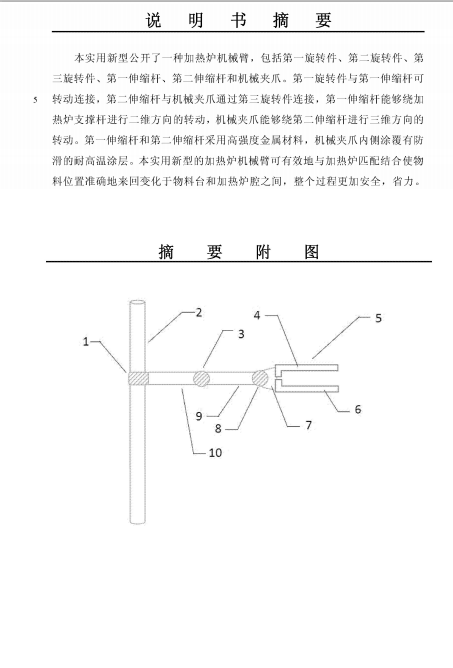 说 明 书 摘 要

本实用新型公开了一种加热炉机械臂，包括第一旋转件、第二旋转件、第三旋转件、第一伸缩杆、第二伸缩杆和机械夹爪。第一旋转件与第一伸缩杆可转动连接，第二伸缩杆与机械夹爪通过第三旋转件连接，第一伸缩杆能够绕加热炉支撑杆进行二维方向的转动，机械夹爪能够绕第二伸缩杆进行三维方向的转动。第一伸缩杆和第二伸缩杆采用高强度金属材料，机械夹爪内侧涂覆有防滑的耐高温涂层。本实用新型的加热炉机械臂可有效地与加热炉匹配结合使物料位置准确地来回变化于物料台和加热炉腔之间，整个过程更加安全，省力。

5

摘 要 附 图

1
2
3
4
5
6
7
8
9
10